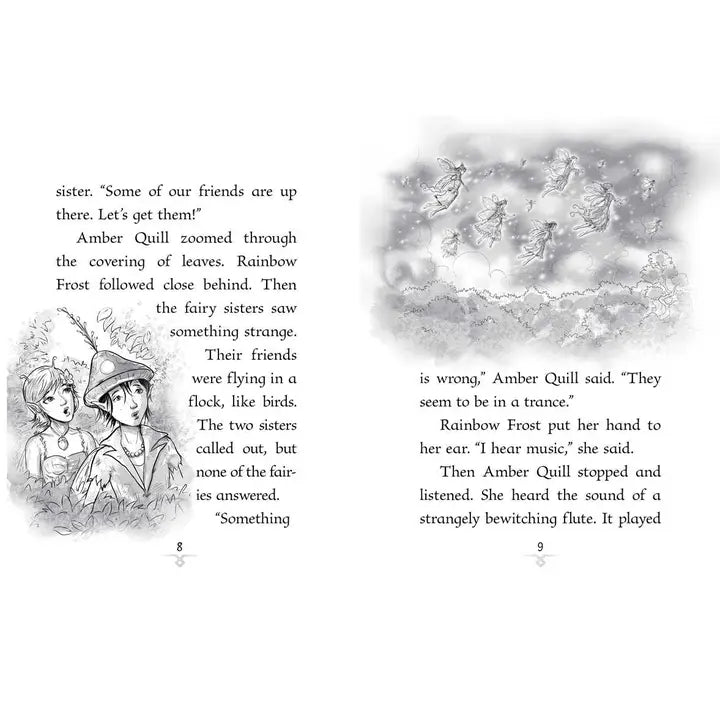 sister. "Some of our friends are up there. Let's get them!"

Amber Quill zoomed through the covering of leaves. Rainbow Frost followed close behind. Then the fairy sisters saw something strange. Their friends were flying in a flock, like birds. The two sisters called out, but none of the fairies answered.

"Something

8

is wrong," Amber Quill said. "They seem to be in a trance."

Rainbow Frost put her hand to her ear. "I hear music," she said.

Then Amber Quill stopped and listened. She heard the sound of a strangely bewitching flute. It played

9